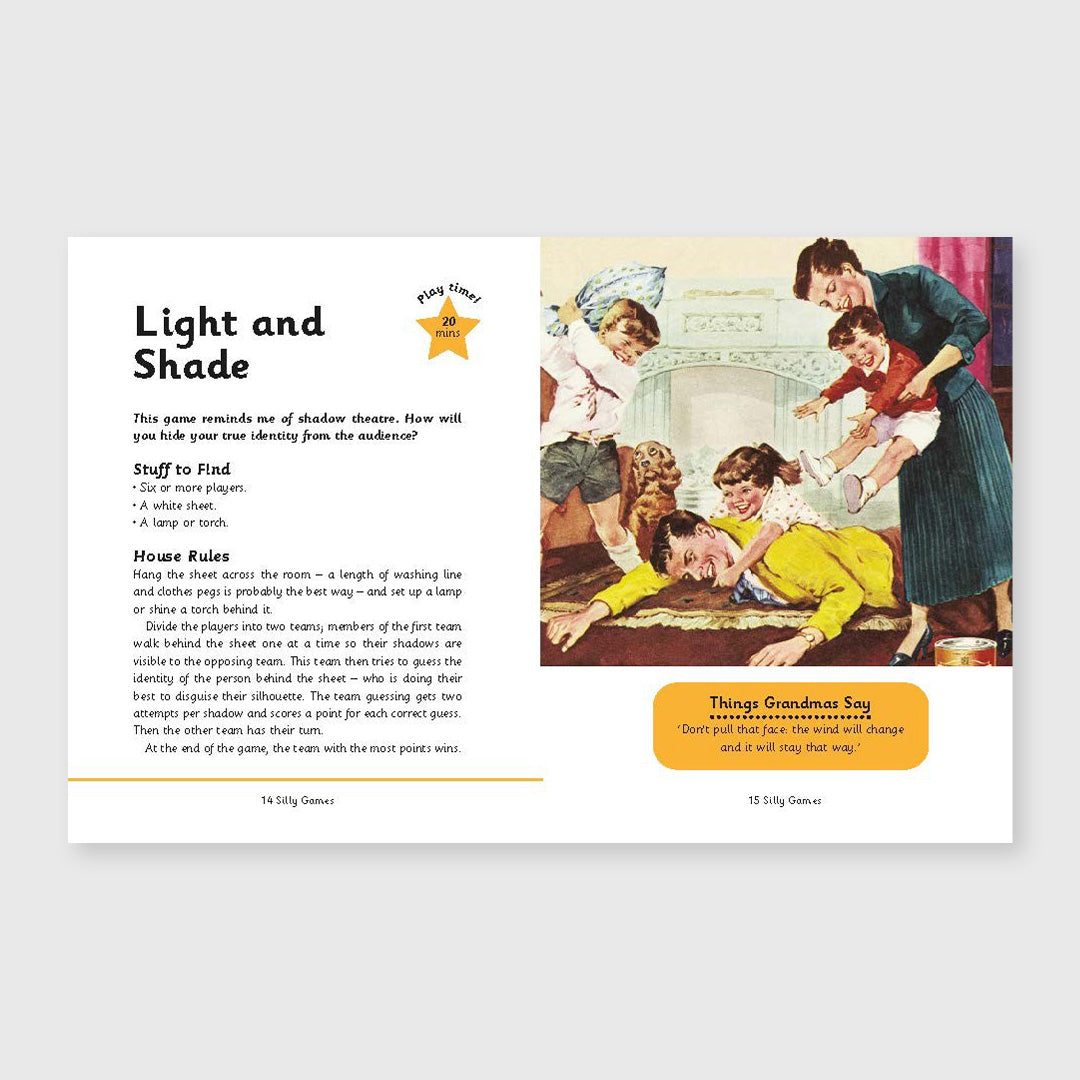 Light and Shade

Play time! 20 mins

This game reminds me of shadow theatre. How will you hide your true identity from the audience?

Stuff to Find
• Six or more players.
• A white sheet.
• A lamp or torch.

House Rules
Hang the sheet across the room – a length of washing line and clothes pegs is probably the best way – and set up a lamp or shine a torch behind it.

Divide the players into two teams; members of the first team walk behind the sheet one at a time so their shadows are visible to the opposing team. This team then tries to guess the identity of the person behind the sheet – who is doing their best to disguise their silhouette. The team guessing gets two attempts per shadow and scores a point for each correct guess. Then the other team has their turn.

At the end of the game, the team with the most points wins.

14 Silly Games

Things Grandmas Say
'Don't pull that face: the wind will change and it will stay that way.'

15 Silly Games